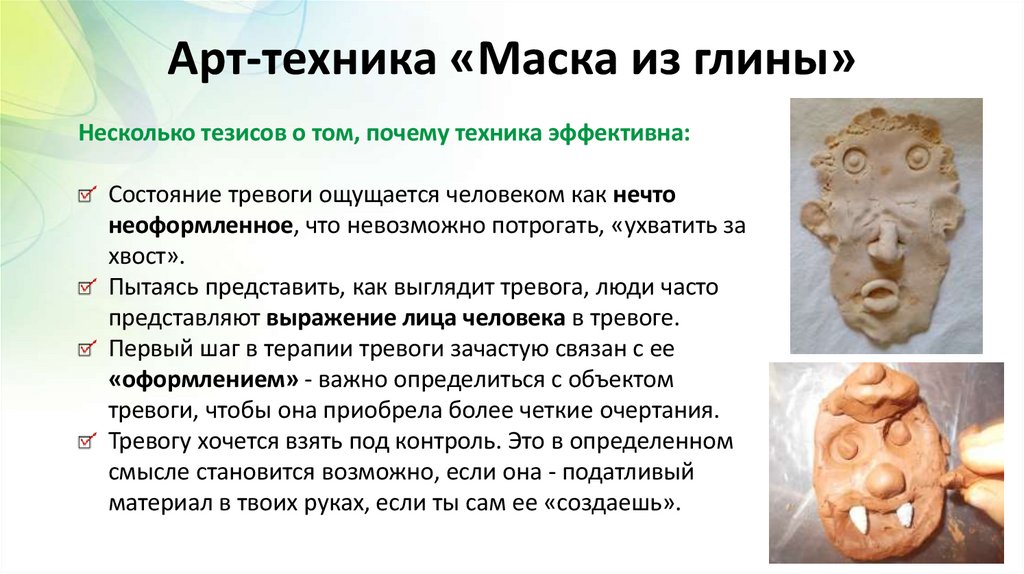 Арт-техника «Маска из глины»

Несколько тезисов о том, почему техника эффективна:

☑ Состояние тревоги ощущается человеком как нечто неоформленное, что невозможно потрогать, «ухватить за хвост».
☑ Пытаясь представить, как выглядит тревога, люди часто представляют выражение лица человека в тревоге.
☑ Первый шаг в терапии тревоги зачастую связан с ее «оформлением» - важно определиться с объектом тревоги, чтобы она приобрела более четкие очертания.
☑ Тревогу хочется взять под контроль. Это в определенном смысле становится возможно, если она - податливый материал в твоих руках, если ты сам ее «создаешь».